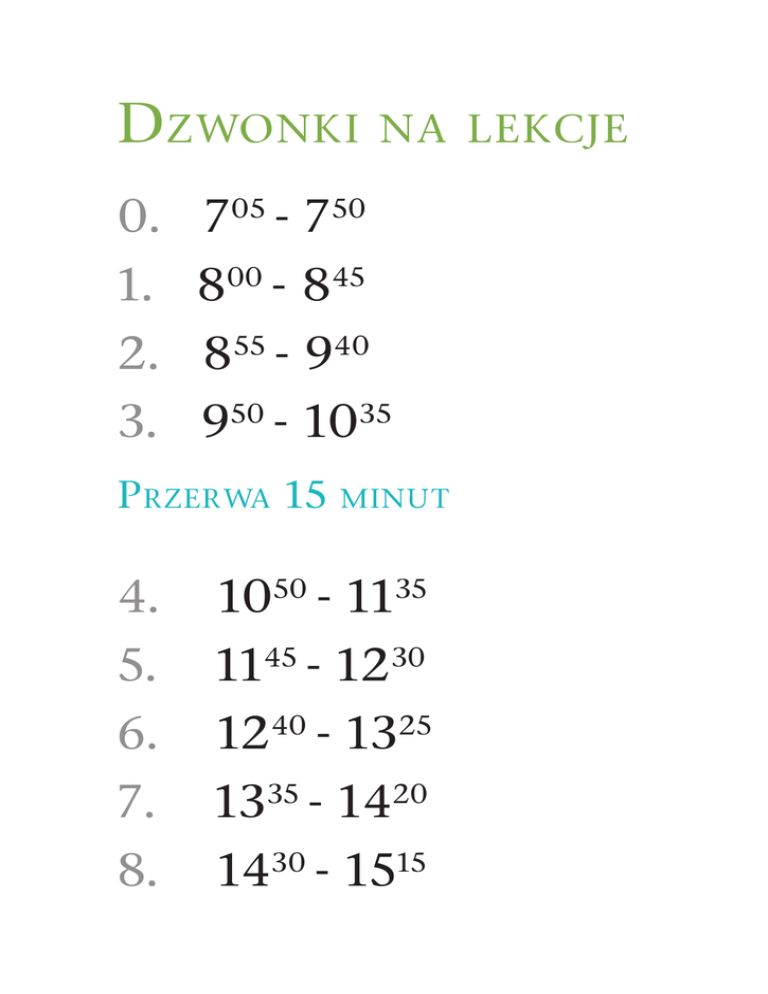 DZWONKI NA LEKCJE

0. $7^{05}$ - $7^{50}$

1. $8^{00}$ - $8^{45}$

2. $8^{55}$ - $9^{40}$

3. $9^{50}$ - $10^{35}$

PRZERWA 15 MINUT

4. $10^{50}$ - $11^{35}$

5. $11^{45}$ - $12^{30}$

6. $12^{40}$ - $13^{25}$

7. $13^{35}$ - $14^{20}$

8. $14^{30}$ - $15^{15}$